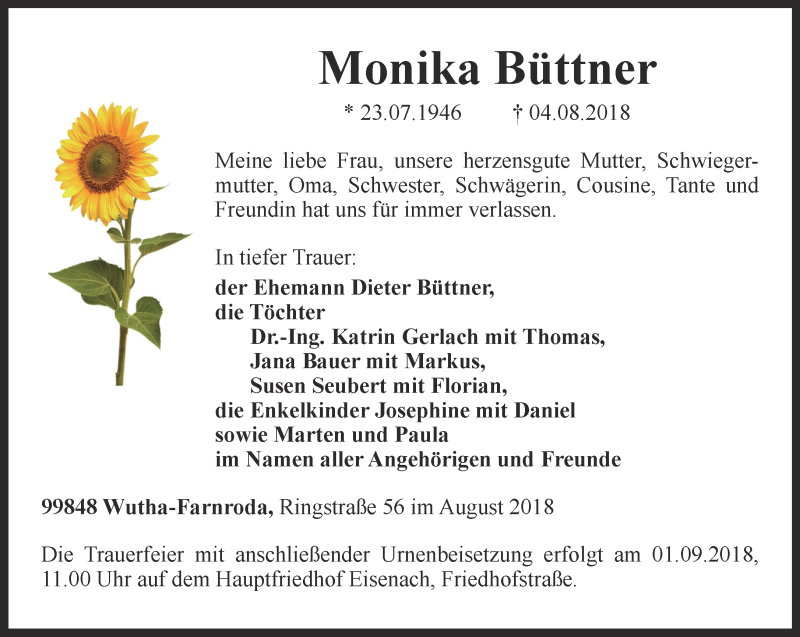 Monika Büttner

* 23.07.1946 † 04.08.2018

Meine liebe Frau, unsere herzensgute Mutter, Schwiegermutter, Oma, Schwester, Schwägerin, Cousine, Tante und Freundin hat uns für immer verlassen.

In tiefer Trauer:
der Ehemann Dieter Büttner,
die Töchter
Dr.-Ing. Katrin Gerlach mit Thomas,
Jana Bauer mit Markus,
Susen Seubert mit Florian,
die Enkelkinder Josephine mit Daniel
sowie Marten und Paula
im Namen aller Angehörigen und Freunde

99848 Wutha-Farnroda, Ringstraße 56 im August 2018

Die Trauerfeier mit anschließender Urnenbeisetzung erfolgt am 01.09.2018, 11.00 Uhr auf dem Hauptfriedhof Eisenach, Friedhofstraße.